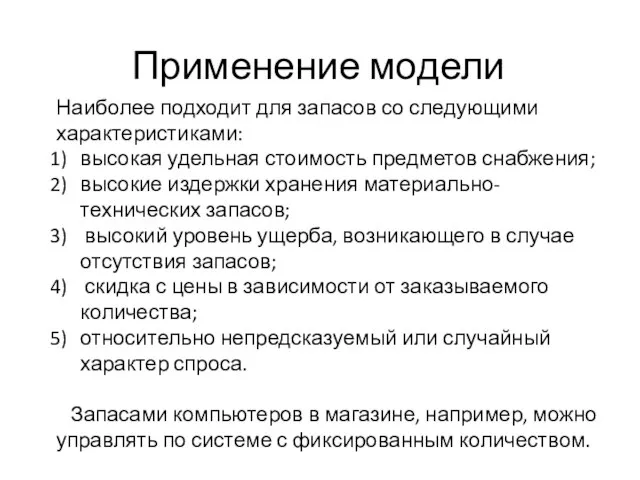 Применение модели

Наиболее подходит для запасов со следующими характеристиками:
1) высокая удельная стоимость предметов снабжения;
2) высокие издержки хранения материально-технических запасов;
3) высокий уровень ущерба, возникающего в случае отсутствия запасов;
4) скидка с цены в зависимости от заказываемого количества;
5) относительно непредсказуемый или случайный характер спроса.

Запасами компьютеров в магазине, например, можно управлять по системе с фиксированным количеством.